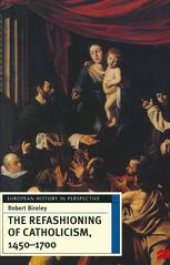 EUROPEAN HISTORY IN PERSPECTIVE

Robert Bireley

THE REFASHIONING OF CATHOLICISM, 1450–1700